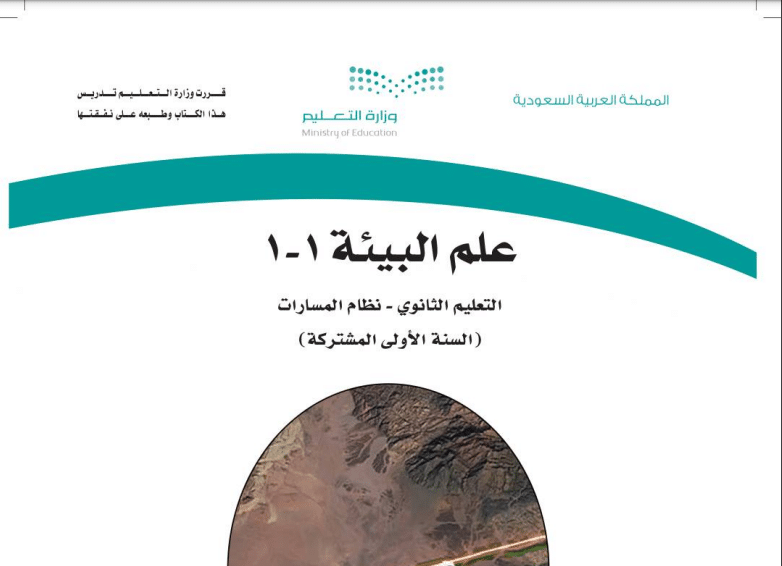 المملكة العربية السعودية

وزارة التعليم
Ministry of Education

قررت وزارة التعليم تدريس
هذا الكتاب وطبعه على نفقتها

علم البيئة ١-١

التعليم الثانوي - نظام المسارات
(السنة الأولى المشتركة)